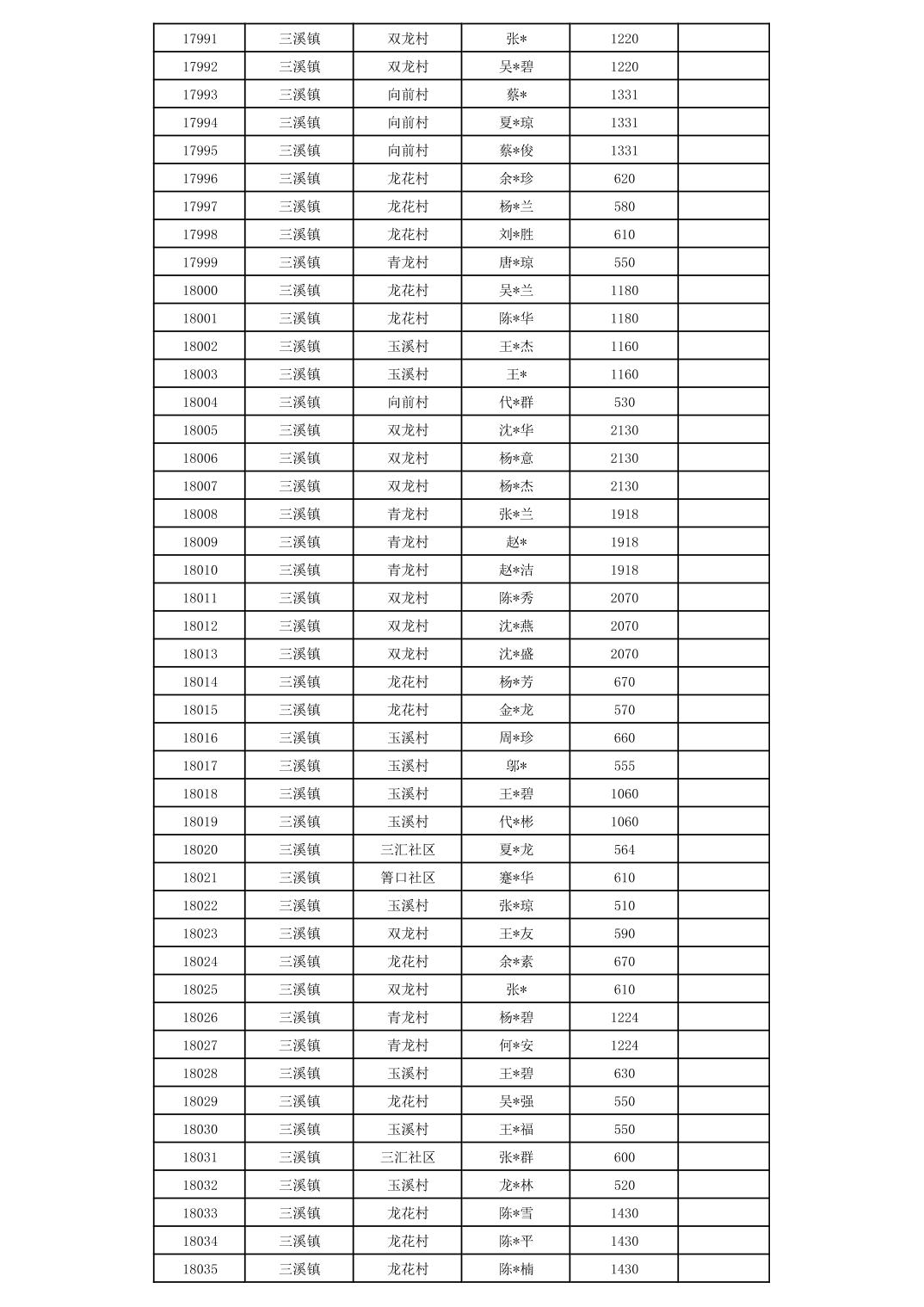 | | | | | | |
|---|---|---|---|---|---|
| 17991 | 三溪镇 | 双龙村 | 张* | 1220 | |
| 17992 | 三溪镇 | 双龙村 | 吴*碧 | 1220 | |
| 17993 | 三溪镇 | 向前村 | 蔡* | 1331 | |
| 17994 | 三溪镇 | 向前村 | 夏*琼 | 1331 | |
| 17995 | 三溪镇 | 向前村 | 蔡*俊 | 1331 | |
| 17996 | 三溪镇 | 龙花村 | 余*珍 | 620 | |
| 17997 | 三溪镇 | 龙花村 | 杨*兰 | 580 | |
| 17998 | 三溪镇 | 龙花村 | 刘*胜 | 610 | |
| 17999 | 三溪镇 | 青龙村 | 唐*琼 | 550 | |
| 18000 | 三溪镇 | 龙花村 | 吴*兰 | 1180 | |
| 18001 | 三溪镇 | 龙花村 | 陈*华 | 1180 | |
| 18002 | 三溪镇 | 玉溪村 | 王*杰 | 1160 | |
| 18003 | 三溪镇 | 玉溪村 | 王* | 1160 | |
| 18004 | 三溪镇 | 向前村 | 代*群 | 530 | |
| 18005 | 三溪镇 | 双龙村 | 沈*华 | 2130 | |
| 18006 | 三溪镇 | 双龙村 | 杨*意 | 2130 | |
| 18007 | 三溪镇 | 双龙村 | 杨*杰 | 2130 | |
| 18008 | 三溪镇 | 青龙村 | 张*兰 | 1918 | |
| 18009 | 三溪镇 | 青龙村 | 赵* | 1918 | |
| 18010 | 三溪镇 | 青龙村 | 赵*洁 | 1918 | |
| 18011 | 三溪镇 | 双龙村 | 陈*秀 | 2070 | |
| 18012 | 三溪镇 | 双龙村 | 沈*燕 | 2070 | |
| 18013 | 三溪镇 | 双龙村 | 沈*盛 | 2070 | |
| 18014 | 三溪镇 | 龙花村 | 杨*芳 | 670 | |
| 18015 | 三溪镇 | 龙花村 | 金*龙 | 570 | |
| 18016 | 三溪镇 | 玉溪村 | 周*珍 | 660 | |
| 18017 | 三溪镇 | 玉溪村 | 邬* | 555 | |
| 18018 | 三溪镇 | 玉溪村 | 王*碧 | 1060 | |
| 18019 | 三溪镇 | 玉溪村 | 代*彬 | 1060 | |
| 18020 | 三溪镇 | 三汇社区 | 夏*龙 | 564 | |
| 18021 | 三溪镇 | 箐口社区 | 蹇*华 | 610 | |
| 18022 | 三溪镇 | 玉溪村 | 张*琼 | 510 | |
| 18023 | 三溪镇 | 双龙村 | 王*友 | 590 | |
| 18024 | 三溪镇 | 龙花村 | 余*素 | 670 | |
| 18025 | 三溪镇 | 双龙村 | 张* | 610 | |
| 18026 | 三溪镇 | 青龙村 | 杨*碧 | 1224 | |
| 18027 | 三溪镇 | 青龙村 | 何*安 | 1224 | |
| 18028 | 三溪镇 | 玉溪村 | 王*碧 | 630 | |
| 18029 | 三溪镇 | 龙花村 | 吴*强 | 550 | |
| 18030 | 三溪镇 | 玉溪村 | 王*福 | 550 | |
| 18031 | 三溪镇 | 三汇社区 | 张*群 | 600 | |
| 18032 | 三溪镇 | 玉溪村 | 龙*林 | 520 | |
| 18033 | 三溪镇 | 龙花村 | 陈*雪 | 1430 | |
| 18034 | 三溪镇 | 龙花村 | 陈*平 | 1430 | |
| 18035 | 三溪镇 | 龙花村 | 陈*楠 | 1430 | |